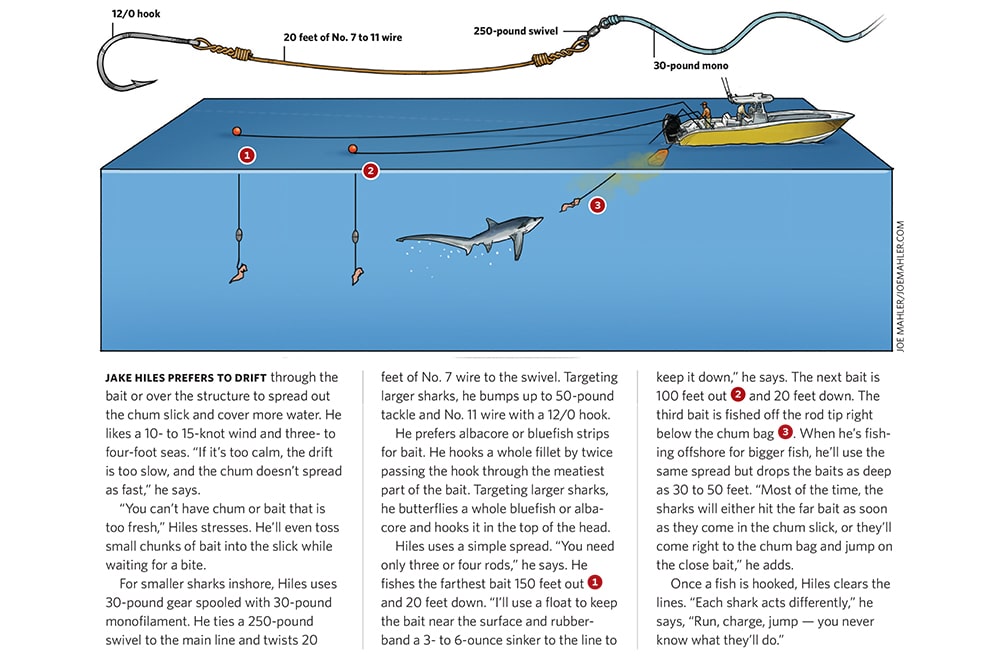 12/0 hook

20 feet of No. 7 to 11 wire

250-pound swivel

30-pound mono

1

2

3

JOE MAHLER/JOEMAHLER.COM

JAKE HILES PREFERS TO DRIFT through the bait or over the structure to spread out the chum slick and cover more water. He likes a 10- to 15-knot wind and three- to four-foot seas. "If it's too calm, the drift is too slow, and the chum doesn't spread as fast," he says.

"You can't have chum or bait that is too fresh," Hiles stresses. He'll even toss small chunks of bait into the slick while waiting for a bite.

For smaller sharks inshore, Hiles uses 30-pound gear spooled with 30-pound monofilament. He ties a 250-pound swivel to the main line and twists 20 feet of No. 7 wire to the swivel. Targeting larger sharks, he bumps up to 50-pound tackle and No. 11 wire with a 12/0 hook.

He prefers albacore or bluefish strips for bait. He hooks a whole fillet by twice passing the hook through the meatiest part of the bait. Targeting larger sharks, he butterflies a whole bluefish or albacore and hooks it in the top of the head.

Hiles uses a simple spread. "You need only three or four rods," he says. He fishes the farthest bait 150 feet out 1 and 20 feet down. "I'll use a float to keep the bait near the surface and rubber-band a 3- to 6-ounce sinker to the line to keep it down," he says. The next bait is 100 feet out 2 and 20 feet down. The third bait is fished off the rod tip right below the chum bag 3. When he's fishing offshore for bigger fish, he'll use the same spread but drops the baits as deep as 30 to 50 feet. "Most of the time, the sharks will either hit the far bait as soon as they come in the chum slick, or they'll come right to the chum bag and jump on the close bait," he adds.

Once a fish is hooked, Hiles clears the lines. "Each shark acts differently," he says, "Run, charge, jump — you never know what they'll do."